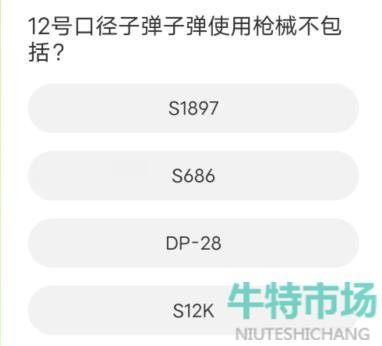 12号口径子弹子弹使用枪械不包括？

S1897

S686

DP-28

S12K

牛特市场
NIUTESHICHANG